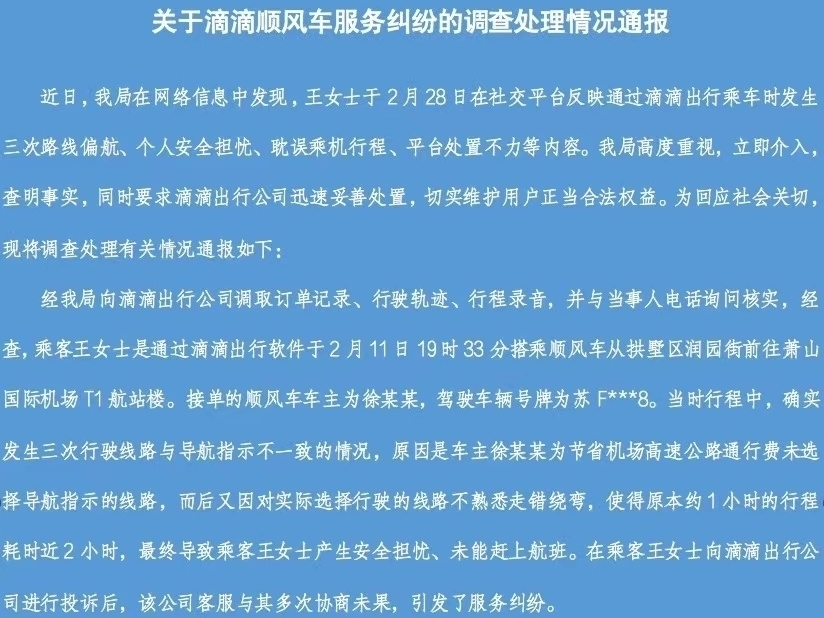 关于滴滴顺风车服务纠纷的调查处理情况通报

近日，我局在网络信息中发现，王女士于2月28日在社交平台反映通过滴滴出行乘车时发生三次路线偏航、个人安全担忧、耽误乘机行程、平台处置不力等内容。我局高度重视，立即介入，查明事实，同时要求滴滴出行公司迅速妥善处置，切实维护用户正当合法权益。为回应社会关切，现将调查处理有关情况通报如下：

经我局向滴滴出行公司调取订单记录、行驶轨迹、行程录音，并与当事人电话询问核实，经查，乘客王女士是通过滴滴出行软件于2月11日19时33分搭乘顺风车从拱墅区润园街前往萧山国际机场T1航站楼。接单的顺风车车主为徐某某，驾驶车辆号牌为苏F***8。当时行程中，确实发生三次行驶线路与导航指示不一致的情况，原因是车主徐某某为节省机场高速公路通行费未选择导航指示的线路，而后又因对实际选择行驶的线路不熟悉走错绕弯，使得原本约1小时的行程耗时近2小时，最终导致乘客王女士产生安全担忧、未能赶上航班。在乘客王女士向滴滴出行公司进行投诉后，该公司客服与其多次协商未果，引发了服务纠纷。